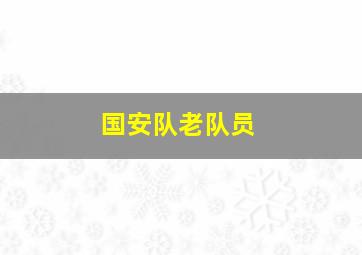 国安队老队员